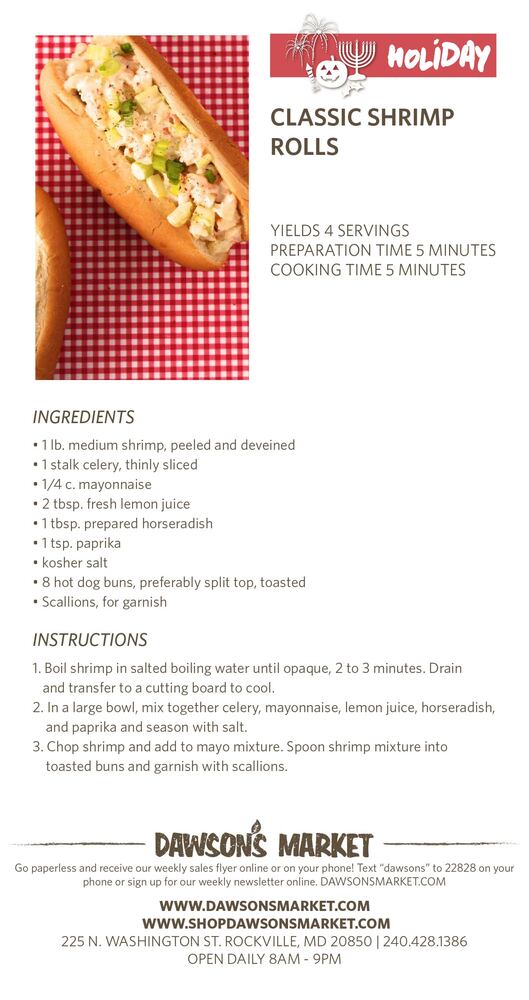 HOLIDAY

CLASSIC SHRIMP ROLLS

YIELDS 4 SERVINGS
PREPARATION TIME 5 MINUTES
COOKING TIME 5 MINUTES

INGREDIENTS

• 1 lb. medium shrimp, peeled and deveined
• 1 stalk celery, thinly sliced
• 1/4 c. mayonnaise
• 2 tbsp. fresh lemon juice
• 1 tbsp. prepared horseradish
• 1 tsp. paprika
• kosher salt
• 8 hot dog buns, preferably split top, toasted
• Scallions, for garnish

INSTRUCTIONS

1. Boil shrimp in salted boiling water until opaque, 2 to 3 minutes. Drain and transfer to a cutting board to cool.
2. In a large bowl, mix together celery, mayonnaise, lemon juice, horseradish, and paprika and season with salt.
3. Chop shrimp and add to mayo mixture. Spoon shrimp mixture into toasted buns and garnish with scallions.

DAWSON'S MARKET

Go paperless and receive our weekly sales flyer online or on your phone! Text "dawsons" to 22828 on your phone or sign up for our weekly newsletter online. DAWSONSMARKET.COM

WWW.DAWSONSMARKET.COM
WWW.SHOPDAWSONSMARKET.COM
225 N. WASHINGTON ST. ROCKVILLE, MD 20850 | 240.428.1386
OPEN DAILY 8AM - 9PM